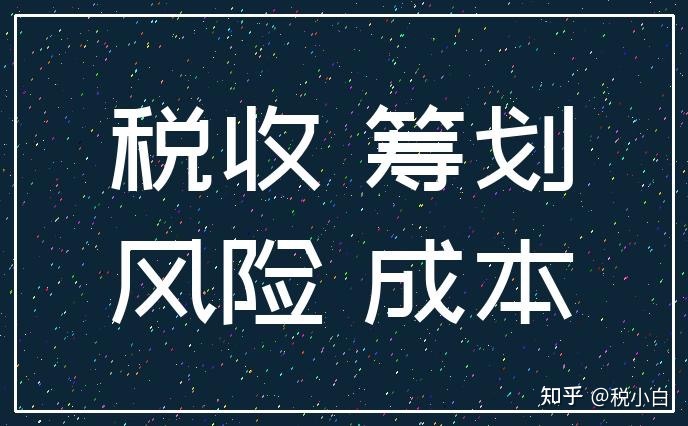 税收 筹划
风险 成本

知乎 @税小白